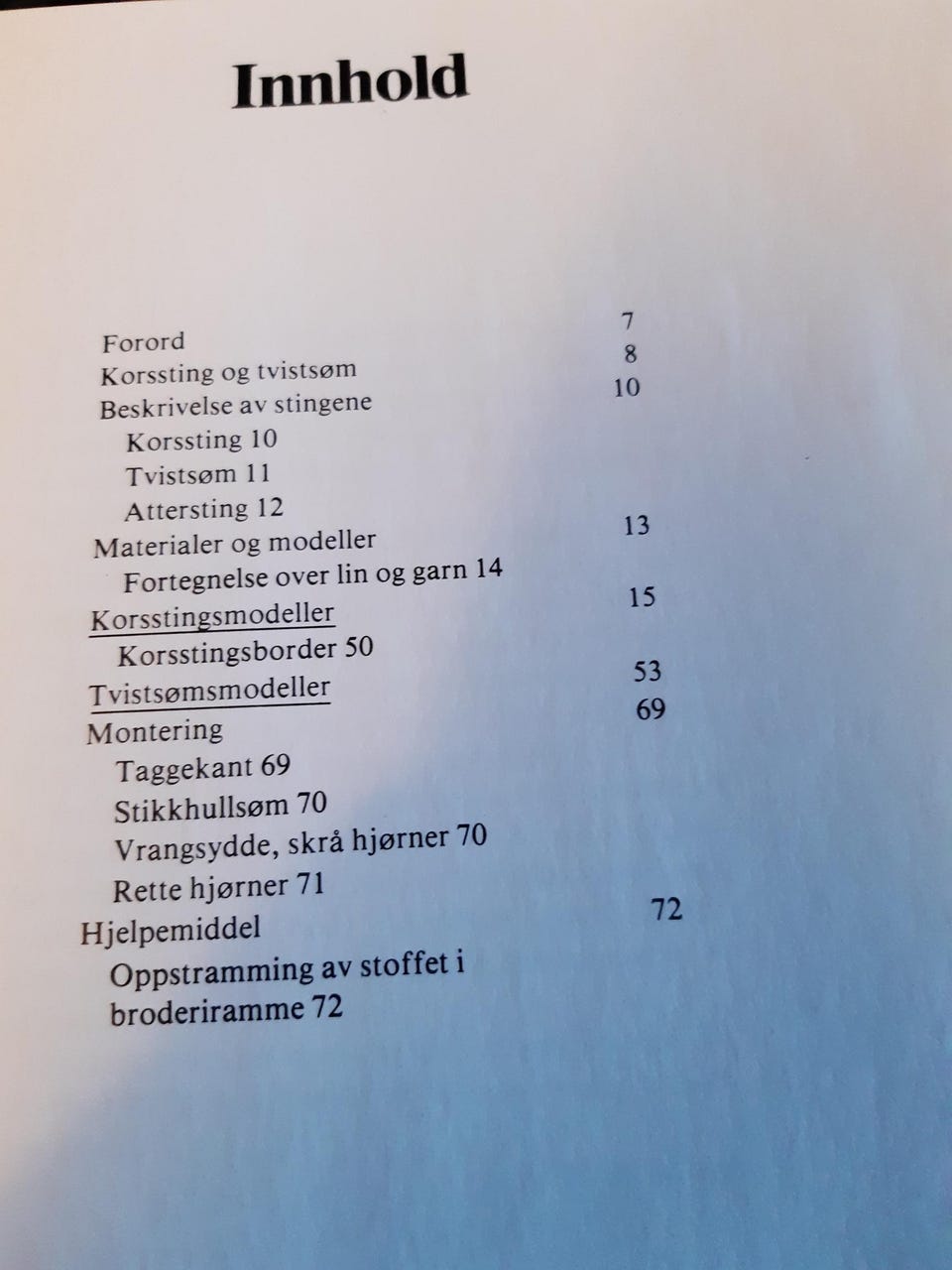 Innhold

Forord 7
Korssting og tvistsøm 8
Beskrivelse av stingene 10
Korssting 10
Tvistsøm 11
Attersting 12
Materialer og modeller 13
Fortegnelse over lin og garn 14
Korsstingsmodeller 15
Korsstingsborder 50
Tvistsømsmodeller 53
Montering 69
Taggekant 69
Stikkhullsøm 70
Vrangsydde, skrå hjørner 70
Rette hjørner 71
Hjelpemiddel 72
Oppstramming av stoffet i broderiramme 72